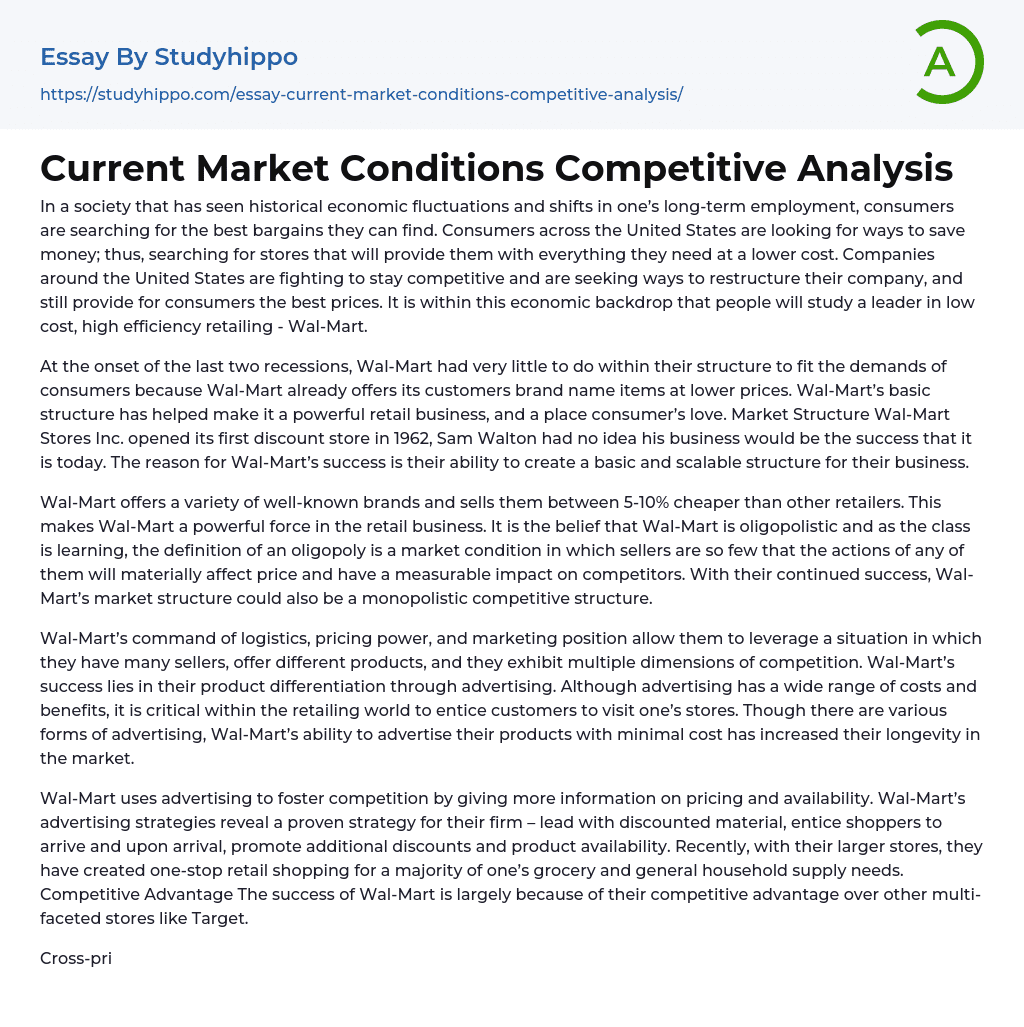 Essay By Studyhippo

https://studyhippo.com/essay-current-market-conditions-competitive-analysis/

A

Current Market Conditions Competitive Analysis

In a society that has seen historical economic fluctuations and shifts in one's long-term employment, consumers are searching for the best bargains they can find. Consumers across the United States are looking for ways to save money; thus, searching for stores that will provide them with everything they need at a lower cost. Companies around the United States are fighting to stay competitive and are seeking ways to restructure their company, and still provide for consumers the best prices. It is within this economic backdrop that people will study a leader in low cost, high efficiency retailing - Wal-Mart.

At the onset of the last two recessions, Wal-Mart had very little to do within their structure to fit the demands of consumers because Wal-Mart already offers its customers brand name items at lower prices. Wal-Mart's basic structure has helped make it a powerful retail business, and a place consumer's love. Market Structure Wal-Mart Stores Inc. opened its first discount store in 1962, Sam Walton had no idea his business would be the success that it is today. The reason for Wal-Mart's success is their ability to create a basic and scalable structure for their business.

Wal-Mart offers a variety of well-known brands and sells them between 5-10% cheaper than other retailers. This makes Wal-Mart a powerful force in the retail business. It is the belief that Wal-Mart is oligopolistic and as the class is learning, the definition of an oligopoly is a market condition in which sellers are so few that the actions of any of them will materially affect price and have a measurable impact on competitors. With their continued success, Wal-Mart's market structure could also be a monopolistic competitive structure.

Wal-Mart's command of logistics, pricing power, and marketing position allow them to leverage a situation in which they have many sellers, offer different products, and they exhibit multiple dimensions of competition. Wal-Mart's success lies in their product differentiation through advertising. Although advertising has a wide range of costs and benefits, it is critical within the retailing world to entice customers to visit one's stores. Though there are various forms of advertising, Wal-Mart's ability to advertise their products with minimal cost has increased their longevity in the market.

Wal-Mart uses advertising to foster competition by giving more information on pricing and availability. Wal-Mart's advertising strategies reveal a proven strategy for their firm – lead with discounted material, entice shoppers to arrive and upon arrival, promote additional discounts and product availability. Recently, with their larger stores, they have created one-stop retail shopping for a majority of one's grocery and general household supply needs. Competitive Advantage The success of Wal-Mart is largely because of their competitive advantage over other multi-faceted stores like Target.

Cross-pri